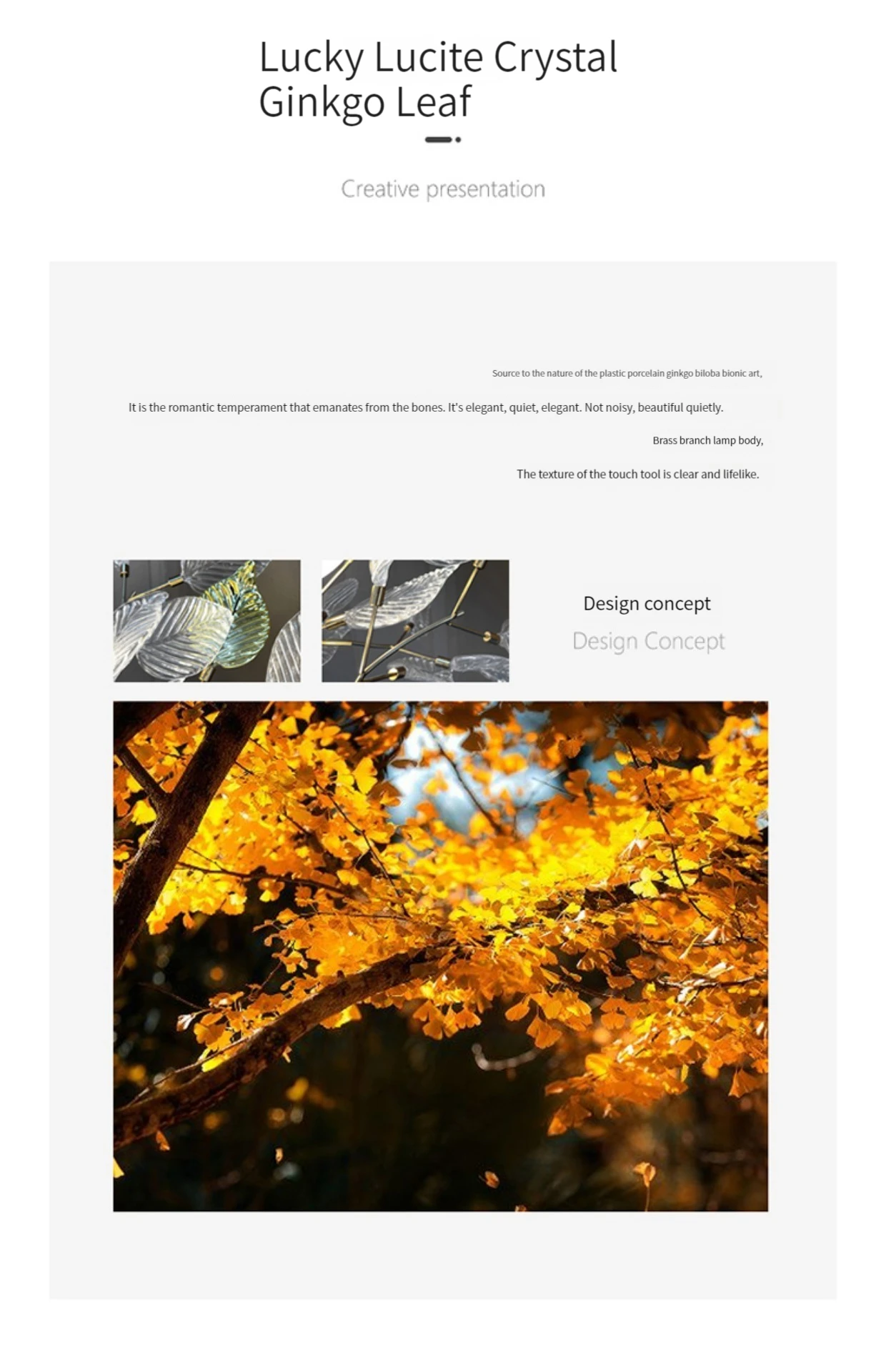 Lucky Lucite Crystal
Ginkgo Leaf

Creative presentation

Source to the nature of the plastic porcelain ginkgo biloba bionic art,

It is the romantic temperament that emanates from the bones. It's elegant, quiet, elegant. Not noisy, beautiful quietly.

Brass branch lamp body,

The texture of the touch tool is clear and lifelike.

Design concept

Design Concept